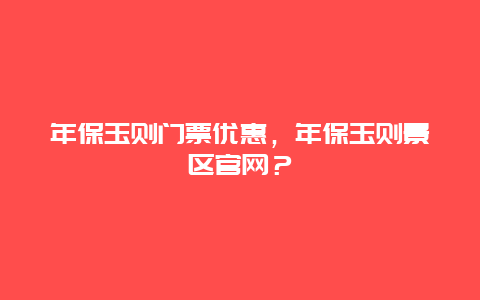 年保玉则门票优惠，年保玉则景区官网？